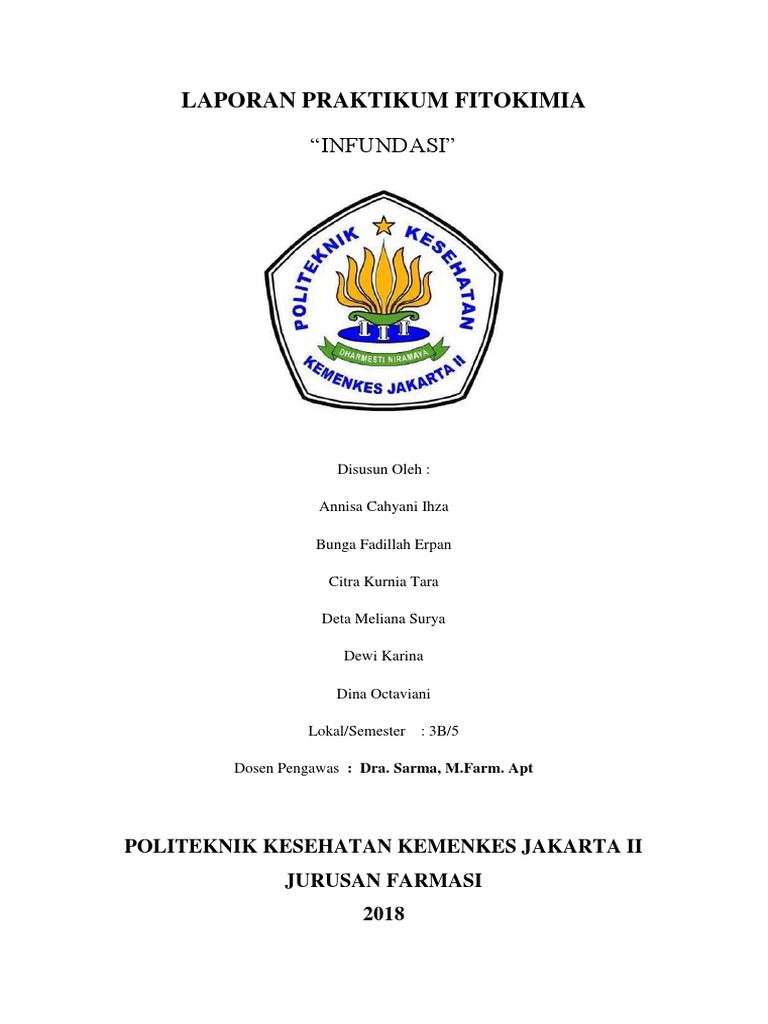 LAPORAN PRAKTIKUM FITOKIMIA

“INFUNDASI”

POLITEKNIK KESEHATAN

DHARMESTI NIRAMAYA

KEMENKES JAKARTA II

Disusun Oleh :

Annisa Cahyani Ihza

Bunga Fadillah Erpan

Citra Kurnia Tara

Deta Meliana Surya

Dewi Karina

Dina Octaviani

Lokal/Semester : 3B/5

Dosen Pengawas : Dra. Sarma, M.Farm. Apt

POLITEKNIK KESEHATAN KEMENKES JAKARTA II

JURUSAN FARMASI

2018